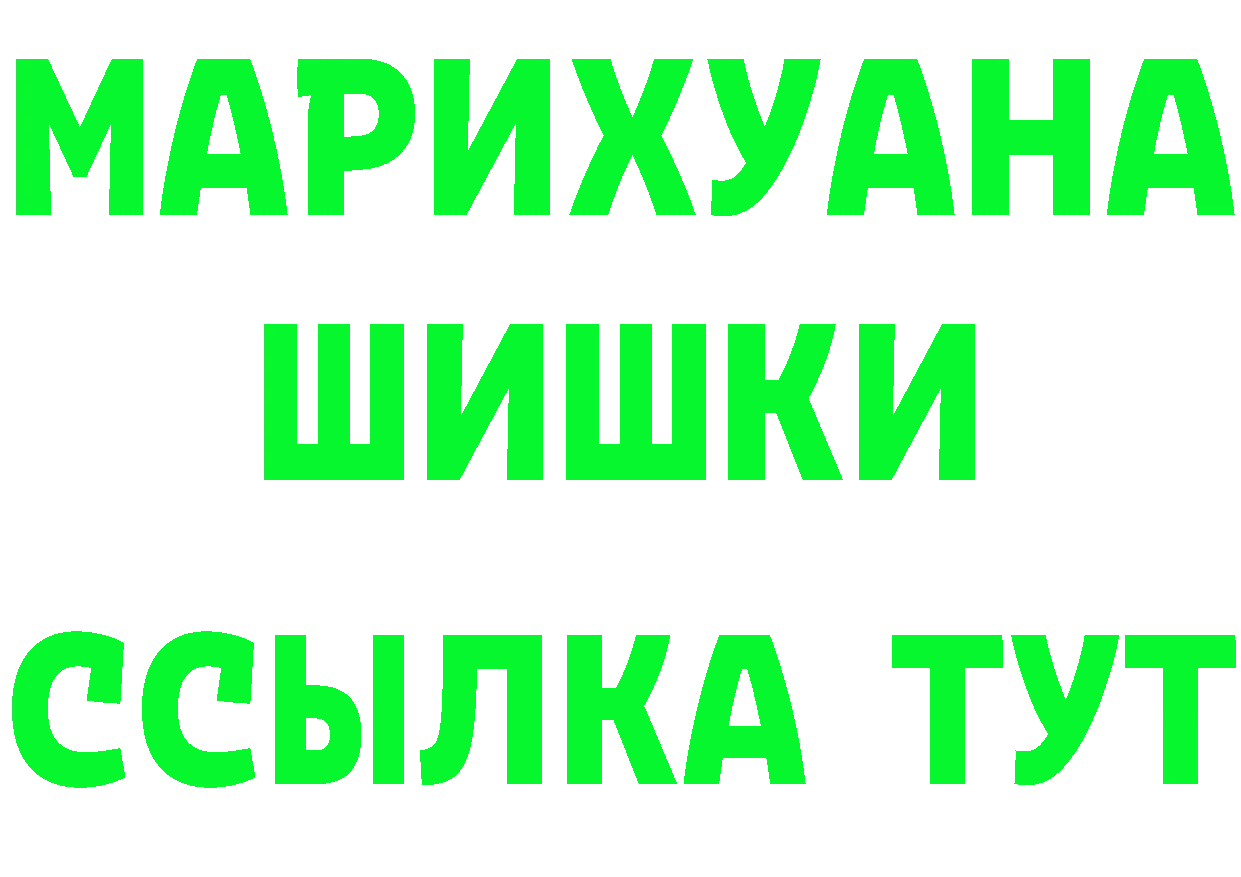 МАРИХУАНА
ШИШКИ
ССЫЛКА ТУТ